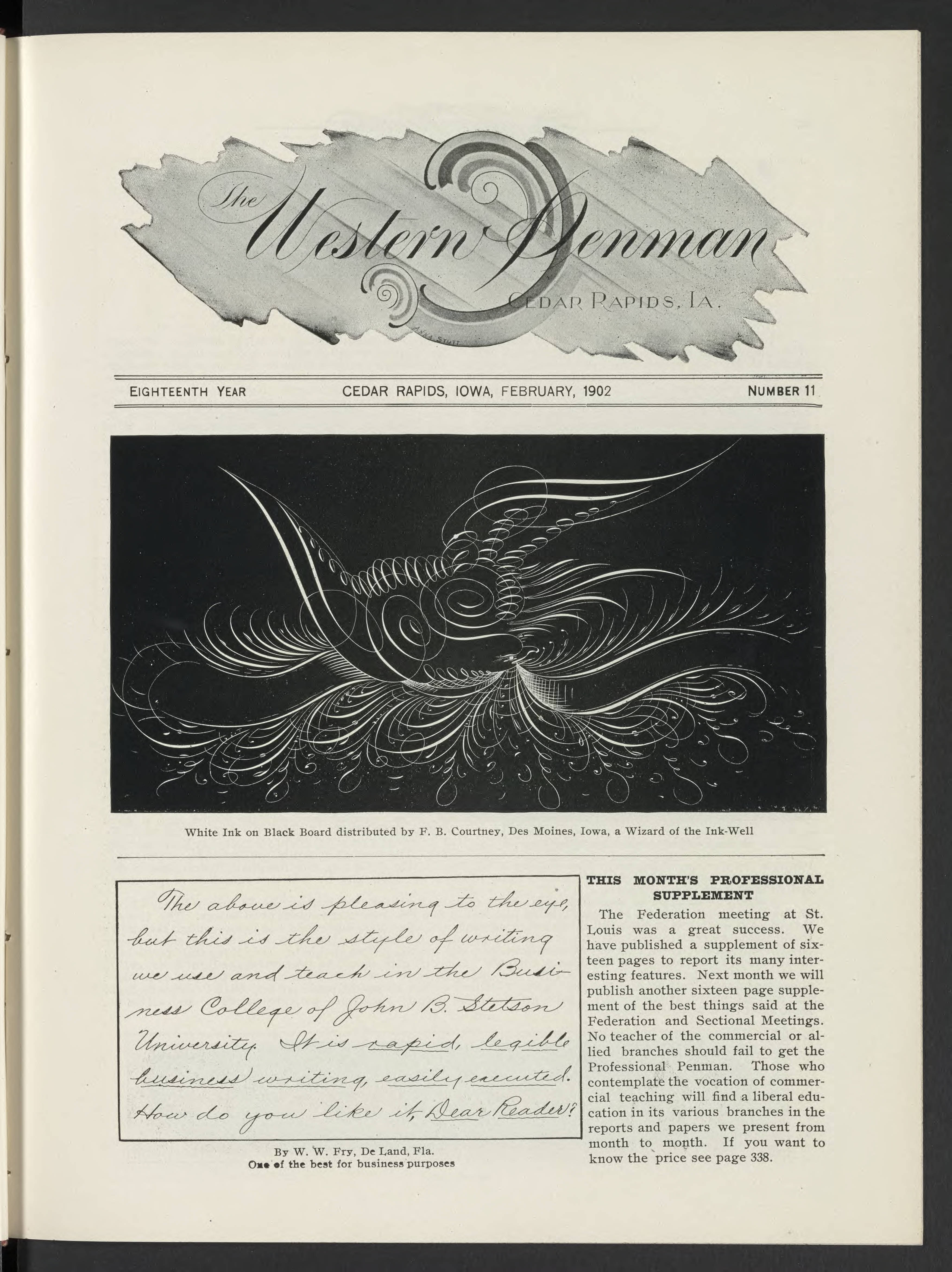 The Western Penman

CEDAR RAPIDS, IA.

ANNA STUTT

EIGHTEENTH YEAR CEDAR RAPIDS, IOWA, FEBRUARY, 1902 NUMBER 11

White Ink on Black Board distributed by F. B. Courtney, Des Moines, Iowa, a Wizard of the Ink-Well

The above is pleasing to the eye, but this is the style of writing we use and teach in the Business College of John B. Stetson University. It is rapid, legible business writing, easily executed. How do you like it, Dear Reader?

By W. W. Fry, De Land, Fla.
One of the best for business purposes

THIS MONTH'S PROFESSIONAL SUPPLEMENT

The Federation meeting at St. Louis was a great success. We have published a supplement of sixteen pages to report its many interesting features. Next month we will publish another sixteen page supplement of the best things said at the Federation and Sectional Meetings. No teacher of the commercial or allied branches should fail to get the Professional Penman. Those who contemplate the vocation of commercial teaching will find a liberal education in its various branches in the reports and papers we present from month to month. If you want to know the price see page 338.